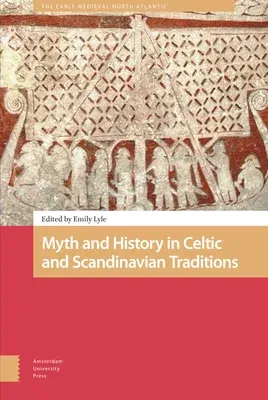 THE EARLY MEDIEVAL NORTH ATLANTIC

Edited by Emily Lyle

Myth and History in Celtic and Scandinavian Traditions

Amsterdam University Press